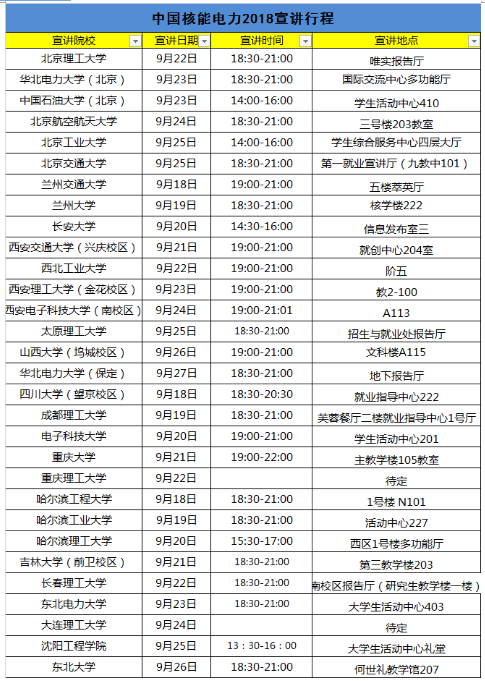 中国核能电力2018宣讲行程

| 宣讲院校 | 宣讲日期 | 宣讲时间 | 宣讲地点 |
|---|---|---|---|
| 北京理工大学 | 9月22日 | 18:30-21:00 | 唯实报告厅 |
| 华北电力大学（北京） | 9月23日 | 18:30-21:00 | 国际交流中心多功能厅 |
| 中国石油大学（北京） | 9月23日 | 14:00-16:00 | 学生活动中心410 |
| 北京航空航天大学 | 9月24日 | 18:30-21:00 | 三号楼203教室 |
| 北京工业大学 | 9月25日 | 14:00-16:00 | 学生综合服务中心四层大厅 |
| 北京交通大学 | 9月25日 | 18:30-21:00 | 第一就业宣讲厅（九教中101） |
| 兰州交通大学 | 9月18日 | 19:00-21:00 | 五楼萃英厅 |
| 兰州大学 | 9月19日 | 18:30-21:00 | 核学楼222 |
| 长安大学 | 9月20日 | 14:30-16:00 | 信息发布室三 |
| 西安交通大学（兴庆校区） | 9月21日 | 19:00-21:00 | 就创中心204室 |
| 西北工业大学 | 9月22日 | 19:00-21:00 | 阶五 |
| 西安理工大学（金花校区） | 9月23日 | 19:00-21:00 | 教2-100 |
| 西安电子科技大学（南校区） | 9月24日 | 19:00-21:01 | A113 |
| 太原理工大学 | 9月25日 | 18:30-21:00 | 招生与就业处报告厅 |
| 山西大学（坞城校区） | 9月26日 | 19:00-21:00 | 文科楼A115 |
| 华北电力大学（保定） | 9月27日 | 18:30-21:00 | 地下报告厅 |
| 四川大学（望京校区） | 9月18日 | 18:30-20:30 | 就业指导中心222 |
| 成都理工大学 | 9月19日 | 18:30-21:00 | 芙蓉餐厅二楼就业指导中心1号厅 |
| 电子科技大学 | 9月20日 | 19:00-21:00 | 学生活动中心201 |
| 重庆大学 | 9月21日 | 19:00-22:00 | 主教学楼105教室 |
| 重庆理工大学 | 9月22日 | | 待定 |
| 哈尔滨工程大学 | 9月18日 | 18:30-21:00 | 1号楼 N101 |
| 哈尔滨工业大学 | 9月19日 | 18:30-21:00 | 活动中心227 |
| 哈尔滨理工大学 | 9月20日 | 15:30-17:00 | 西区1号楼多功能厅 |
| 吉林大学（前卫校区） | 9月21日 | 18:30-21:00 | 第三教学楼203 |
| 长春理工大学 | 9月22日 | 18:30-21:00 | 南校区报告厅（研究生教学楼一楼） |
| 东北电力大学 | 9月23日 | 18:30-21:00 | 大学生活动中心403 |
| 大连理工大学 | 9月24日 | | 待定 |
| 沈阳工程学院 | 9月25日 | 13：30-16：00 | 大学生活动中心礼堂 |
| 东北大学 | 9月26日 | 18:30-21:00 | 何世礼教学馆207 |